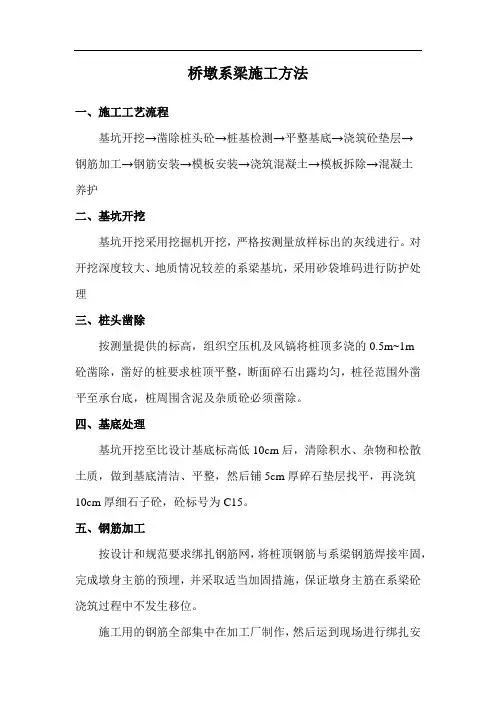 桥墩系梁施工方法

一、施工工艺流程

基坑开挖→凿除桩头砼→桩基检测→平整基底→浇筑砼垫层→钢筋加工→钢筋安装→模板安装→浇筑混凝土→模板拆除→混凝土养护

二、基坑开挖

基坑开挖采用挖掘机开挖，严格按测量放样标出的灰线进行。对开挖深度较大、地质情况较差的系梁基坑，采用砂袋堆码进行防护处理

三、桩头凿除

按测量提供的标高，组织空压机及风镐将桩顶多浇的 0.5m~1m 砼凿除，凿好的桩要求桩顶平整，断面碎石出露均匀，桩径范围外凿平至承台底，桩周围含泥及杂质砼必须凿除。

四、基底处理

基坑开挖至比设计基底标高低 10cm 后，清除积水、杂物和松散土质，做到基底清洁、平整，然后铺 5cm 厚碎石垫层找平，再浇筑 10cm 厚细石子砼，砼标号为 C15。

五、钢筋加工

按设计和规范要求绑扎钢筋网，将桩顶钢筋与系梁钢筋焊接牢固，完成墩身主筋的预埋，并采取适当加固措施，保证墩身主筋在系梁砼浇筑过程中不发生移位。

施工用的钢筋全部集中在加工厂制作，然后运到现场进行绑扎安